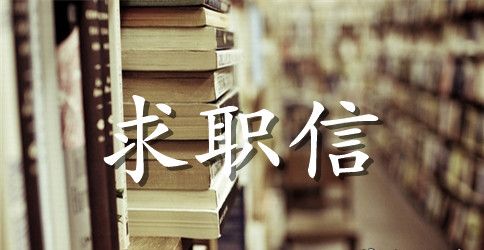 求职信